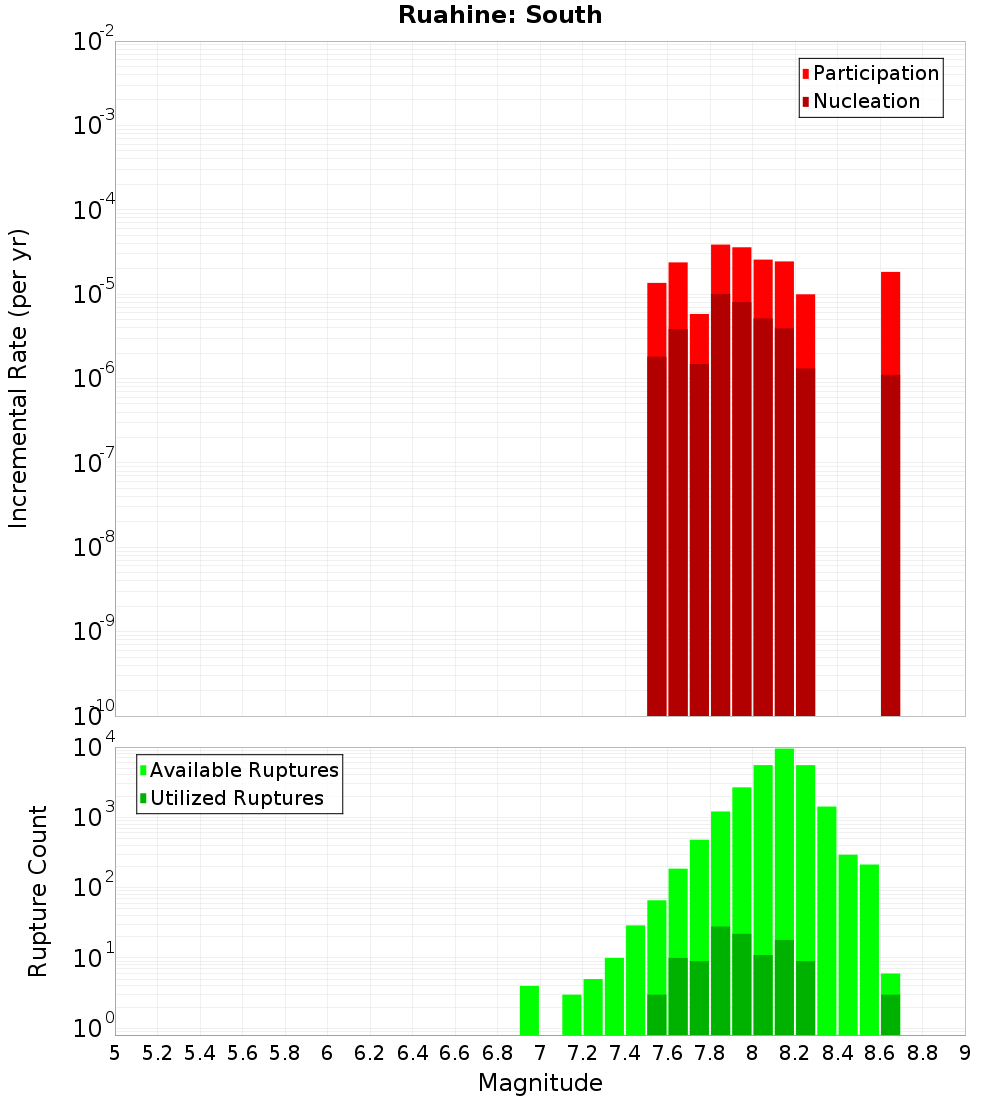 Ruahine: South

Participation
Nucleation

Incremental Rate (per yr)

$10^{-2}$
$10^{-3}$
$10^{-4}$
$10^{-5}$
$10^{-6}$
$10^{-7}$
$10^{-8}$
$10^{-9}$
$10^{-10}$

Available Ruptures
Utilized Ruptures

Rupture Count

$10^{4}$
$10^{3}$
$10^{2}$
$10^{1}$
$10^{0}$

5 5.2 5.4 5.6 5.8 6 6.2 6.4 6.6 6.8 7 7.2 7.4 7.6 7.8 8 8.2 8.4 8.6 8.8 9

Magnitude